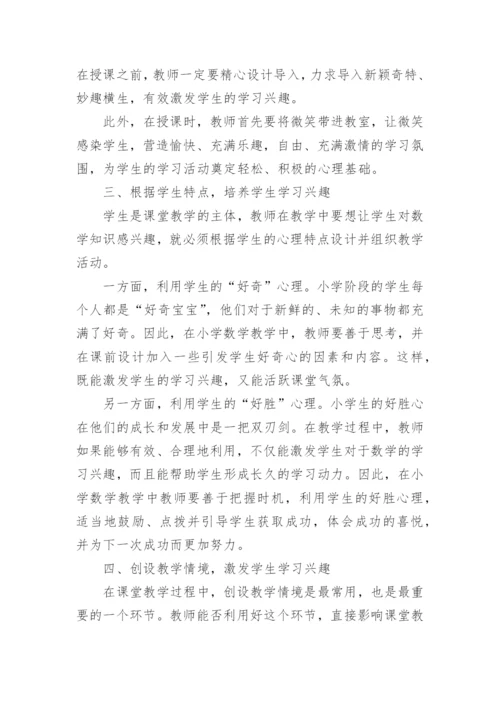 在授课之前，教师一定要精心设计导入，力求导入新颖奇特、妙趣横生，有效激发学生的学习兴趣。

此外，在授课时，教师首先要将微笑带进教室，让微笑感染学生，营造愉快、充满乐趣，自由、充满激情的学习氛围，为学生的学习活动奠定轻松、积极的心理基础。

三、根据学生特点，培养学生学习兴趣

学生是课堂教学的主体，教师在教学中要想让学生对数学知识感兴趣，就必须根据学生的心理特点设计并组织教学活动。

一方面，利用学生的“好奇”心理。小学阶段的学生每个人都是“好奇宝宝”，他们对于新鲜的、未知的事物都充满了好奇。因此，在小学数学教学中，教师要善于思考，并在课前设计加入一些引发学生好奇心的因素和内容。这样，既能激发学生的学习兴趣，又能活跃课堂气氛。

另一方面，利用学生的“好胜”心理。小学生的好胜心在他们的成长和发展中是一把双刃剑。在教学过程中，教师如果能够有效、合理地利用，不仅能激发学生对于数学的学习兴趣，而且能帮助学生形成长久的学习动力。因此，在小学数学教学中教师要善于把握时机，利用学生的好胜心理，适当地鼓励、点拨并引导学生获取成功，体会成功的喜悦，并为下一次成功而更加努力。

四、创设教学情境，激发学生学习兴趣

在课堂教学过程中，创设教学情境是最常用，也是最重要的一个环节。教师能否利用好这个环节，直接影响课堂教